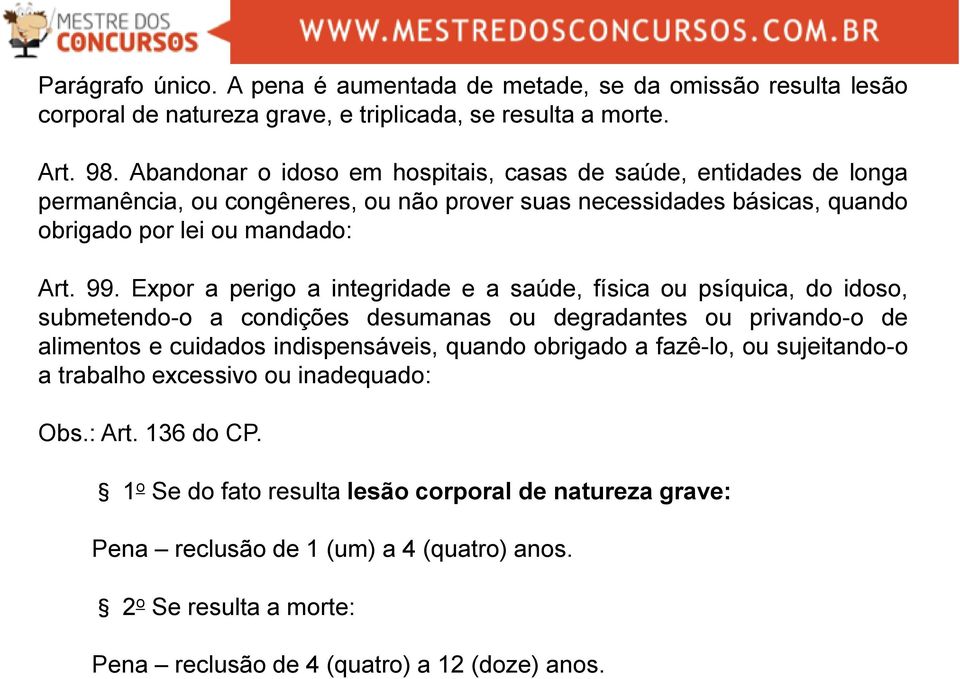 MESTRE DOS CONCURSOS

WWW.MESTREDOSCONCURSOS.COM.BR

Parágrafo único. A pena é aumentada de metade, se da omissão resulta lesão corporal de natureza grave, e triplicada, se resulta a morte.

Art. 98. Abandonar o idoso em hospitais, casas de saúde, entidades de longa permanência, ou congêneres, ou não prover suas necessidades básicas, quando obrigado por lei ou mandado:

Art. 99. Expor a perigo a integridade e a saúde, física ou psíquica, do idoso, submetendo-o a condições desumanas ou degradantes ou privando-o de alimentos e cuidados indispensáveis, quando obrigado a fazê-lo, ou sujeitando-o a trabalho excessivo ou inadequado:

Obs.: Art. 136 do CP.

§ 1o Se do fato resulta lesão corporal de natureza grave:

Pena – reclusão de 1 (um) a 4 (quatro) anos.

§ 2o Se resulta a morte:

Pena – reclusão de 4 (quatro) a 12 (doze) anos.